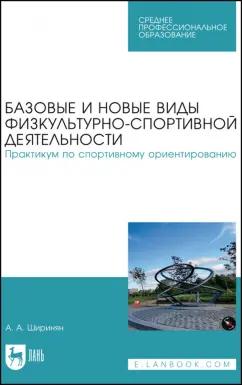 СРЕДНЕЕ ПРОФЕССИОНАЛЬНОЕ ОБРАЗОВАНИЕ

БАЗОВЫЕ И НОВЫЕ ВИДЫ ФИЗКУЛЬТУРНО-СПОРТИВНОЙ ДЕЯТЕЛЬНОСТИ

Практикум по спортивному ориентированию

А. А. Ширинян

ЛАНЬ

E.LANBOOK.COM